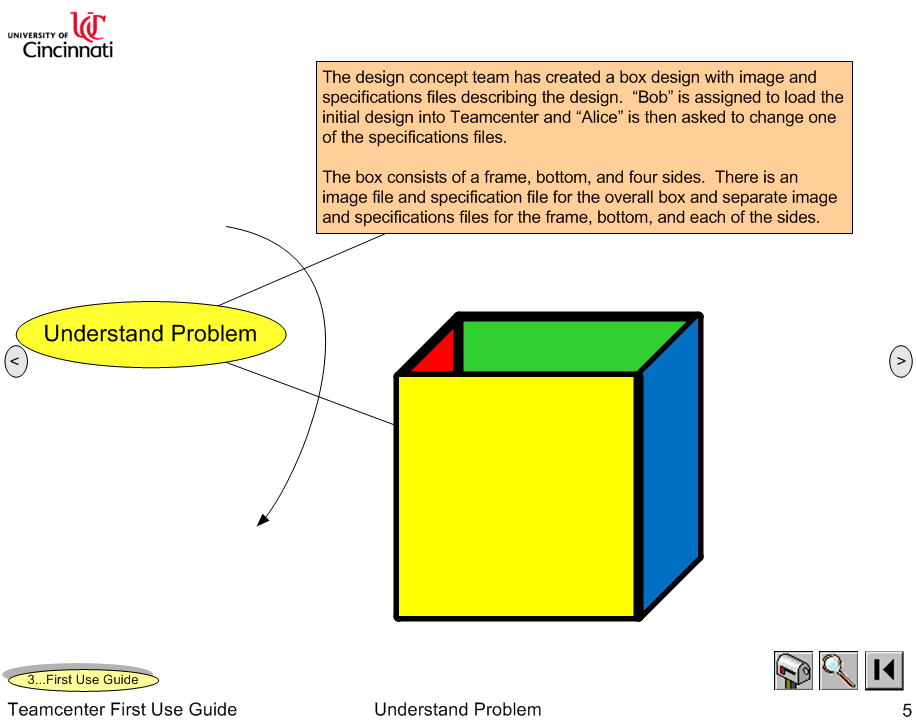 UNIVERSITY OF UC Cincinnati

The design concept team has created a box design with image and specifications files describing the design. “Bob” is assigned to load the initial design into Teamcenter and “Alice” is then asked to change one of the specifications files.

The box consists of a frame, bottom, and four sides. There is an image file and specification file for the overall box and separate image and specifications files for the frame, bottom, and each of the sides.

Understand Problem

<

>

3...First Use Guide

Teamcenter First Use Guide

Understand Problem

5